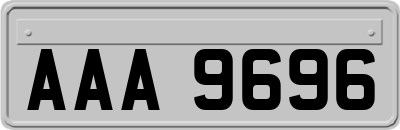 AAA 9696